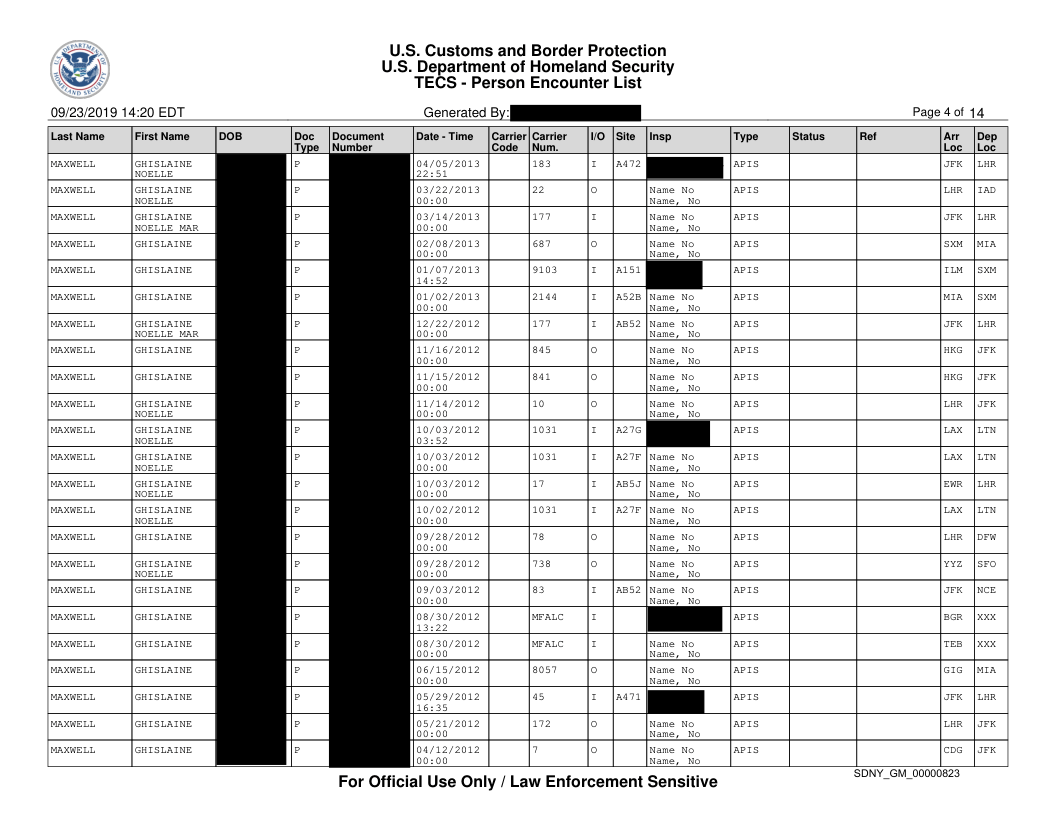 U.S. Customs and Border Protection
U.S. Department of Homeland Security
TECS - Person Encounter List

09/23/2019 14:20 EDT
Generated By:
Page 4 of 14

| Last Name | First Name | DOB | Doc Type | Document Number | Date - Time | Carrier Code | Carrier Num. | I/O | Site | Insp | Type | Status | Ref | Arr Loc | Dep Loc |
|---|---|---|---|---|---|---|---|---|---|---|---|---|---|---|---|
| MAXWELL | GHISLAINE NOELLE | | P | | 04/05/2013 22:51 | | 183 | I | A472 | | APIS | | | JFK | LHR |
| MAXWELL | GHISLAINE NOELLE | | P | | 03/22/2013 00:00 | | 22 | O | | Name No Name, No | APIS | | | LHR | IAD |
| MAXWELL | GHISLAINE NOELLE MAR | | P | | 03/14/2013 00:00 | | 177 | I | | Name No Name, No | APIS | | | JFK | LHR |
| MAXWELL | GHISLAINE | | P | | 02/08/2013 00:00 | | 687 | O | | Name No Name, No | APIS | | | SXM | MIA |
| MAXWELL | GHISLAINE | | P | | 01/07/2013 14:52 | | 9103 | I | A151 | | APIS | | | ILM | SXM |
| MAXWELL | GHISLAINE | | P | | 01/02/2013 00:00 | | 2144 | I | A52B | Name No Name, No | APIS | | | MIA | SXM |
| MAXWELL | GHISLAINE NOELLE MAR | | P | | 12/22/2012 00:00 | | 177 | I | AB52 | Name No Name, No | APIS | | | JFK | LHR |
| MAXWELL | GHISLAINE | | P | | 11/16/2012 00:00 | | 845 | O | | Name No Name, No | APIS | | | HKG | JFK |
| MAXWELL | GHISLAINE | | P | | 11/15/2012 00:00 | | 841 | O | | Name No Name, No | APIS | | | HKG | JFK |
| MAXWELL | GHISLAINE NOELLE | | P | | 11/14/2012 00:00 | | 10 | O | | Name No Name, No | APIS | | | LHR | JFK |
| MAXWELL | GHISLAINE NOELLE | | P | | 10/03/2012 03:52 | | 1031 | I | A27G | | APIS | | | LAX | LTN |
| MAXWELL | GHISLAINE NOELLE | | P | | 10/03/2012 00:00 | | 1031 | I | A27F | Name No Name, No | APIS | | | LAX | LTN |
| MAXWELL | GHISLAINE NOELLE | | P | | 10/03/2012 00:00 | | 17 | I | AB5J | Name No Name, No | APIS | | | EWR | LHR |
| MAXWELL | GHISLAINE NOELLE | | P | | 10/02/2012 00:00 | | 1031 | I | A27F | Name No Name, No | APIS | | | LAX | LTN |
| MAXWELL | GHISLAINE | | P | | 09/28/2012 00:00 | | 78 | O | | Name No Name, No | APIS | | | LHR | DFW |
| MAXWELL | GHISLAINE NOELLE | | P | | 09/28/2012 00:00 | | 738 | O | | Name No Name, No | APIS | | | YYZ | SFO |
| MAXWELL | GHISLAINE | | P | | 09/03/2012 00:00 | | 83 | I | AB52 | Name No Name, No | APIS | | | JFK | NCE |
| MAXWELL | GHISLAINE | | P | | 08/30/2012 13:22 | | MFALC | I | | | APIS | | | BGR | XXX |
| MAXWELL | GHISLAINE | | P | | 08/30/2012 00:00 | | MFALC | I | | Name No Name, No | APIS | | | TEB | XXX |
| MAXWELL | GHISLAINE | | P | | 06/15/2012 00:00 | | 8057 | O | | Name No Name, No | APIS | | | GIG | MIA |
| MAXWELL | GHISLAINE | | P | | 05/29/2012 16:35 | | 45 | I | A471 | | APIS | | | JFK | LHR |
| MAXWELL | GHISLAINE | | P | | 05/21/2012 00:00 | | 172 | O | | Name No Name, No | APIS | | | LHR | JFK |
| MAXWELL | GHISLAINE | | P | | 04/12/2012 00:00 | | 7 | O | | Name No Name, No | APIS | | | CDG | JFK |

For Official Use Only / Law Enforcement Sensitive
SDNY_GM_00000823